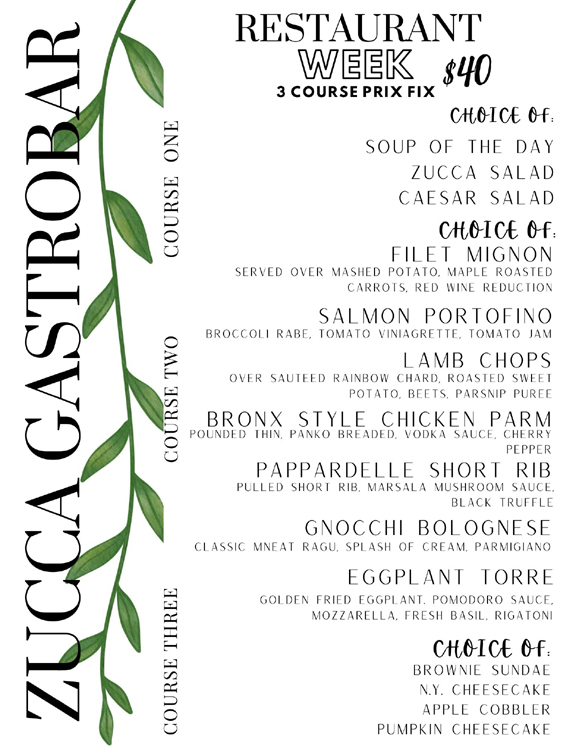 ZUCCA GASTROBAR

RESTAURANT WEEK
3 COURSE PRIX FIX
$40

COURSE ONE

CHOICE OF:
SOUP OF THE DAY
ZUCCA SALAD
CAESAR SALAD

COURSE TWO

CHOICE OF:
FILET MIGNON
SERVED OVER MASHED POTATO, MAPLE ROASTED CARROTS, RED WINE REDUCTION

SALMON PORTOFINO
BROCCOLI RABE, TOMATO VINIAGRETTE, TOMATO JAM

LAMB CHOPS
OVER SAUTEED RAINBOW CHARD, ROASTED SWEET POTATO, BEETS, PARSNIP PUREE

BRONX STYLE CHICKEN PARM
POUNDED THIN, PANKO BREADED, VODKA SAUCE, CHERRY PEPPER

PAPPARDELLE SHORT RIB
PULLED SHORT RIB, MARSALA MUSHROOM SAUCE, BLACK TRUFFLE

GNOCCHI BOLOGNESE
CLASSIC MNEAT RAGU, SPLASH OF CREAM, PARMIGIANO

EGGPLANT TORRE
GOLDEN FRIED EGGPLANT, POMODORO SAUCE, MOZZARELLA, FRESH BASIL, RIGATONI

COURSE THREE

CHOICE OF:
BROWNIE SUNDAE
N.Y. CHEESECAKE
APPLE COBBLER
PUMPKIN CHEESECAKE